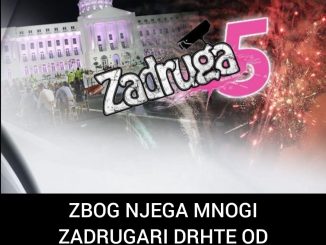 Zadruga 5

ZBOG NJEGA MNOGI ZADRUGARI DRHTE OD